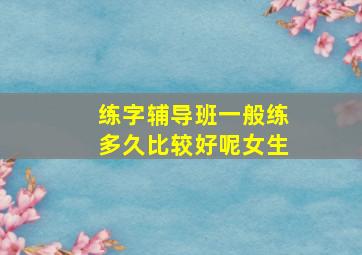 练字辅导班一般练多久比较好呢女生